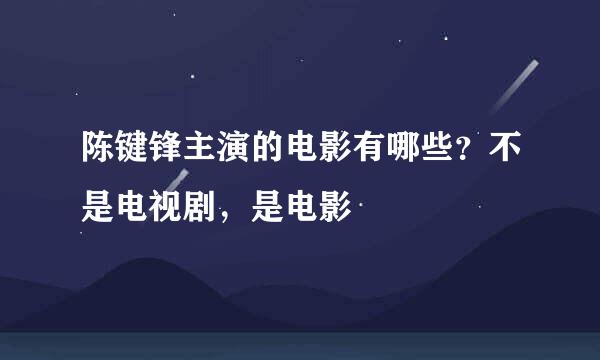 陈键锋主演的电影有哪些？不是电视剧，是电影